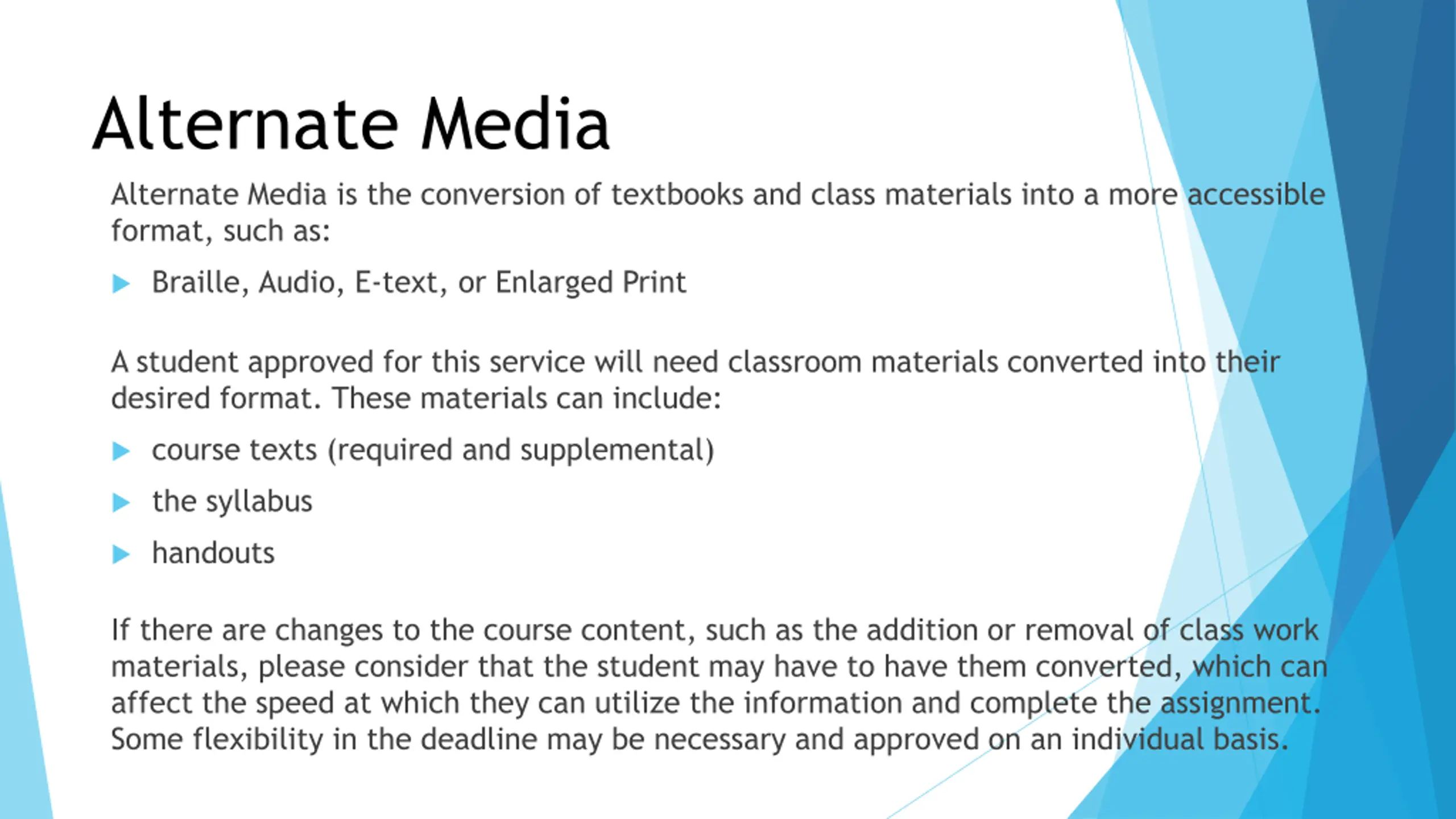 Alternate Media

Alternate Media is the conversion of textbooks and class materials into a more accessible format, such as:

Braille, Audio, E-text, or Enlarged Print

A student approved for this service will need classroom materials converted into their desired format. These materials can include:

course texts (required and supplemental)

the syllabus

handouts

If there are changes to the course content, such as the addition or removal of class work materials, please consider that the student may have to have them converted, which can affect the speed at which they can utilize the information and complete the assignment. Some flexibility in the deadline may be necessary and approved on an individual basis.